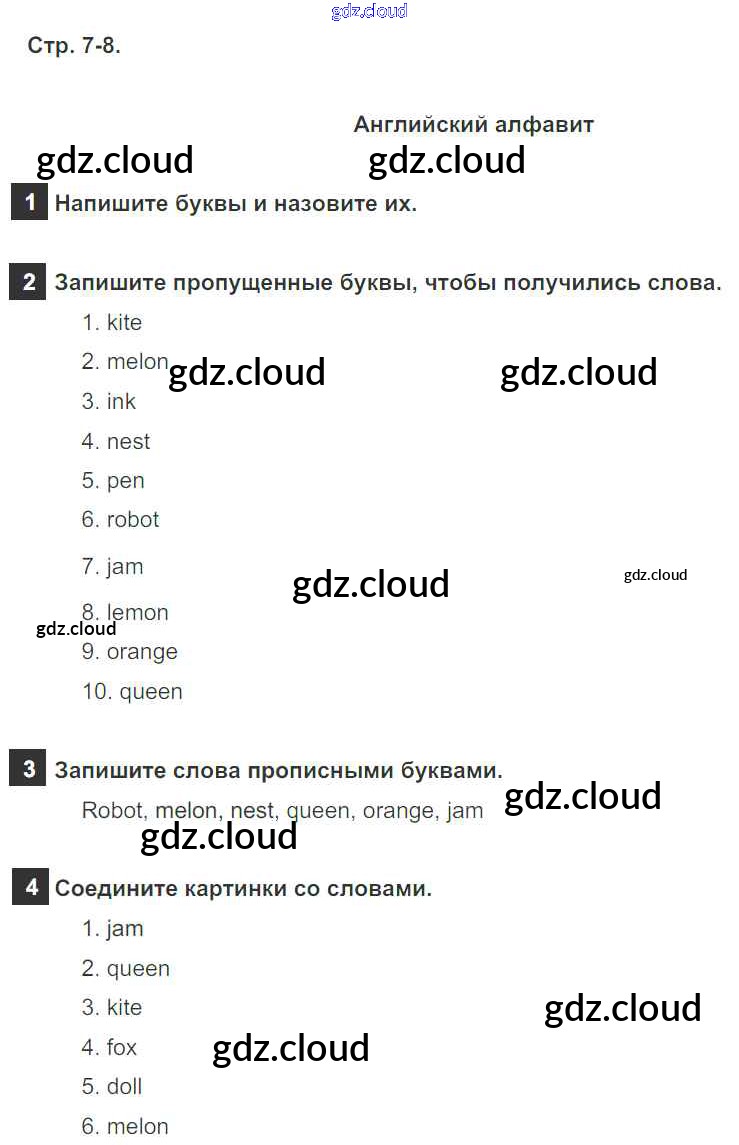 gdz.cloud

Стр. 7-8.

Английский алфавит

gdz.cloud gdz.cloud

1 Напишите буквы и назовите их.

2 Запишите пропущенные буквы, чтобы получились слова.

1. kite
2. melon gdz.cloud gdz.cloud
3. ink
4. nest
5. pen
6. robot
7. jam gdz.cloud gdz.cloud
8. lemon
gdz.cloud
9. orange
10. queen

3 Запишите слова прописными буквами.

Robot, melon, nest, queen, orange, jam gdz.cloud
gdz.cloud

4 Соедините картинки со словами.

1. jam
2. queen
3. kite gdz.cloud
4. fox gdz.cloud
5. doll
6. melon